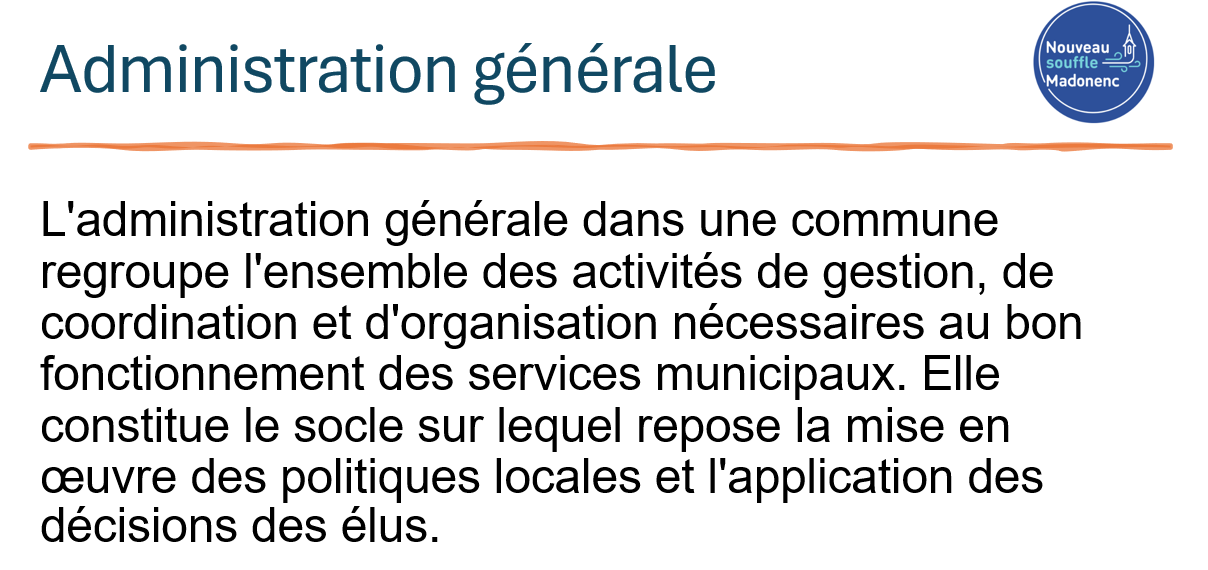 Administration générale

Nouveau souffle Madonenc

L'administration générale dans une commune regroupe l'ensemble des activités de gestion, de coordination et d'organisation nécessaires au bon fonctionnement des services municipaux. Elle constitue le socle sur lequel repose la mise en œuvre des politiques locales et l'application des décisions des élus.